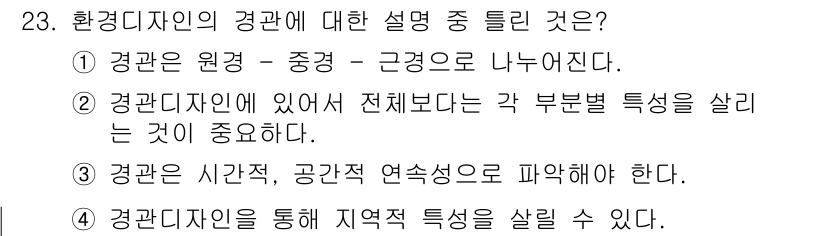 23. 환경디자인의 경관에 대한 설명 중 틀린 것은?

① 경관은 원경 - 중경 - 근경으로 나누어진다.

② 경관디자인에 있어서 전체보다는 각 부분별 특성을 살리는 것이 중요하다.

③ 경관은 시간적, 공간적 연속성으로 파악해야 한다.

④ 경관디자인을 통해 지역적 특성을 살릴 수 있다.